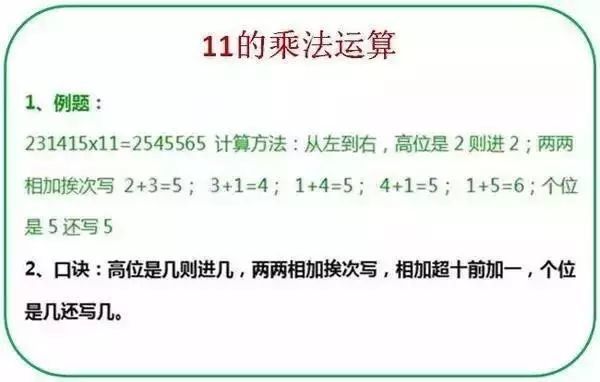 11的乘法运算

1、例题：

231415x11=2545565 计算方法：从左到右，高位是 2 则进 2；两两相加挨次写 2+3=5； 3+1=4； 1+4=5； 4+1=5； 1+5=6；个位是 5 还写 5

2、口诀：高位是几则进几，两两相加挨次写，相加超十前加一，个位是几还写几。